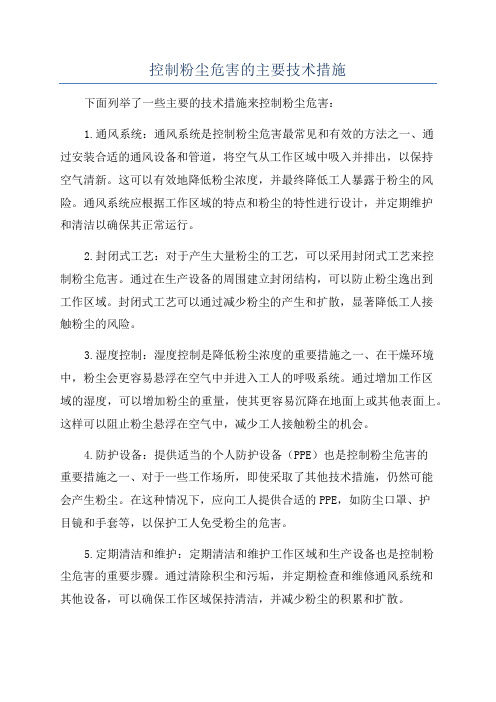 控制粉尘危害的主要技术措施

下面列举了一些主要的技术措施来控制粉尘危害：

1.通风系统：通风系统是控制粉尘危害最常见和有效的方法之一、通过安装合适的通风设备和管道，将空气从工作区域中吸入并排出，以保持空气清新。这可以有效地降低粉尘浓度，并最终降低工人暴露于粉尘的风险。通风系统应根据工作区域的特点和粉尘的特性进行设计，并定期维护和清洁以确保其正常运行。

2.封闭式工艺：对于产生大量粉尘的工艺，可以采用封闭式工艺来控制粉尘危害。通过在生产设备的周围建立封闭结构，可以防止粉尘逸出到工作区域。封闭式工艺可以通过减少粉尘的产生和扩散，显著降低工人接触粉尘的风险。

3.湿度控制：湿度控制是降低粉尘浓度的重要措施之一、在干燥环境中，粉尘会更容易悬浮在空气中并进入工人的呼吸系统。通过增加工作区域的湿度，可以增加粉尘的重量，使其更容易沉降在地面上或其他表面上。这样可以阻止粉尘悬浮在空气中，减少工人接触粉尘的机会。

4.防护设备：提供适当的个人防护设备（PPE）也是控制粉尘危害的重要措施之一、对于一些工作场所，即使采取了其他技术措施，仍然可能会产生粉尘。在这种情况下，应向工人提供合适的PPE，如防尘口罩、护目镜和手套等，以保护工人免受粉尘的危害。

5.定期清洁和维护：定期清洁和维护工作区域和生产设备也是控制粉尘危害的重要步骤。通过清除积尘和污垢，并定期检查和维修通风系统和其他设备，可以确保工作区域保持清洁，并减少粉尘的积累和扩散。